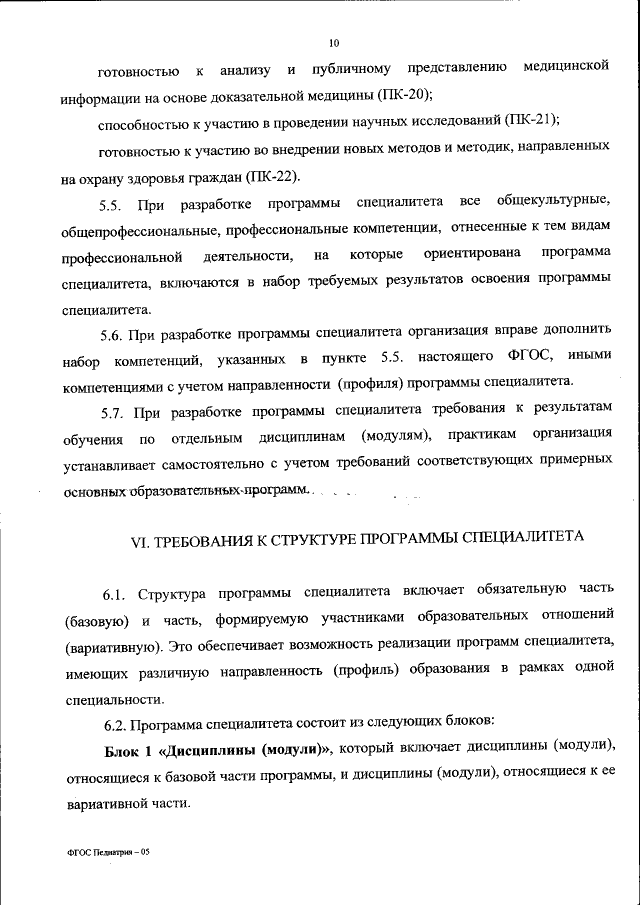 10

готовностью к анализу и публичному представлению медицинской информации на основе доказательной медицины (ПК-20);

способностью к участию в проведении научных исследований (ПК-21);

готовностью к участию во внедрении новых методов и методик, направленных на охрану здоровья граждан (ПК-22).

5.5. При разработке программы специалитета все общекультурные, общепрофессиональные, профессиональные компетенции, отнесенные к тем видам профессиональной деятельности, на которые ориентирована программа специалитета, включаются в набор требуемых результатов освоения программы специалитета.

5.6. При разработке программы специалитета организация вправе дополнить набор компетенций, указанных в пункте 5.5. настоящего ФГОС, иными компетенциями с учетом направленности (профиля) программы специалитета.

5.7. При разработке программы специалитета требования к результатам обучения по отдельным дисциплинам (модулям), практикам организация устанавливает самостоятельно с учетом требований соответствующих примерных основных образовательных программ.

VI. ТРЕБОВАНИЯ К СТРУКТУРЕ ПРОГРАММЫ СПЕЦИАЛИТЕТА

6.1. Структура программы специалитета включает обязательную часть (базовую) и часть, формируемую участниками образовательных отношений (вариативную). Это обеспечивает возможность реализации программ специалитета, имеющих различную направленность (профиль) образования в рамках одной специальности.

6.2. Программа специалитета состоит из следующих блоков:

Блок 1 «Дисциплины (модули)», который включает дисциплины (модули), относящиеся к базовой части программы, и дисциплины (модули), относящиеся к ее вариативной части.

ФГОС Педиатрия – 05